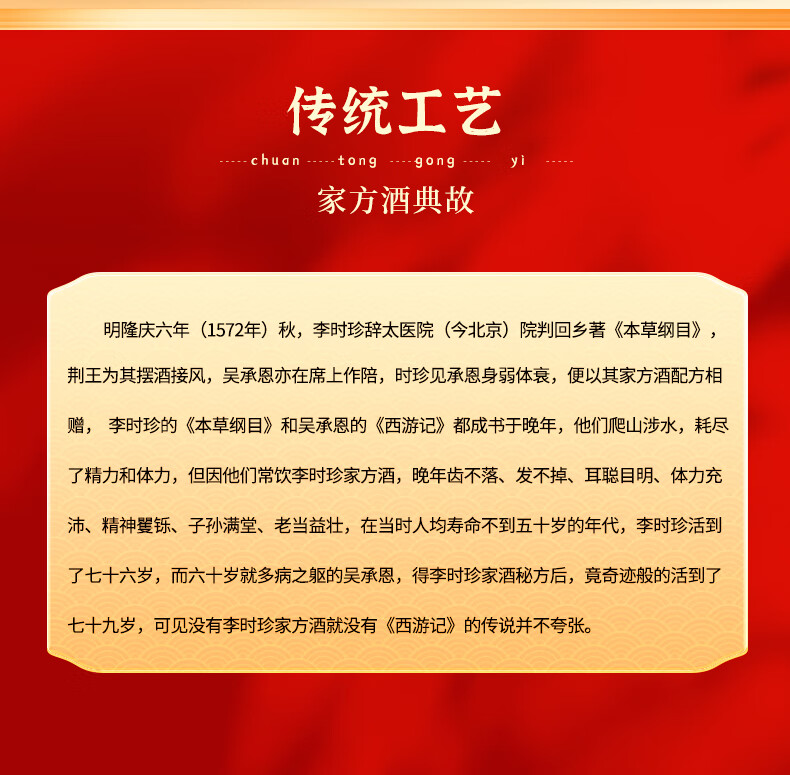 传统工艺

-----chuan -----tong ----gong ----- yì -----

家方酒典故

明隆庆六年（1572年）秋，李时珍辞太医院（今北京）院判回乡著《本草纲目》，荆王为其摆酒接风，吴承恩亦在席上作陪，时珍见承恩身弱体衰，便以其家方酒配方相赠， 李时珍的《本草纲目》和吴承恩的《西游记》都成书于晚年，他们爬山涉水，耗尽了精力和体力，但因他们常饮李时珍家方酒，晚年齿不落、发不掉、耳聪目明、体力充沛、精神矍铄、子孙满堂、老当益壮，在当时人均寿命不到五十岁的年代，李时珍活到了七十六岁，而六十岁就多病之躯的吴承恩，得李时珍家酒秘方后，竟奇迹般的活到了七十九岁，可见没有李时珍家方酒就没有《西游记》的传说并不夸张。